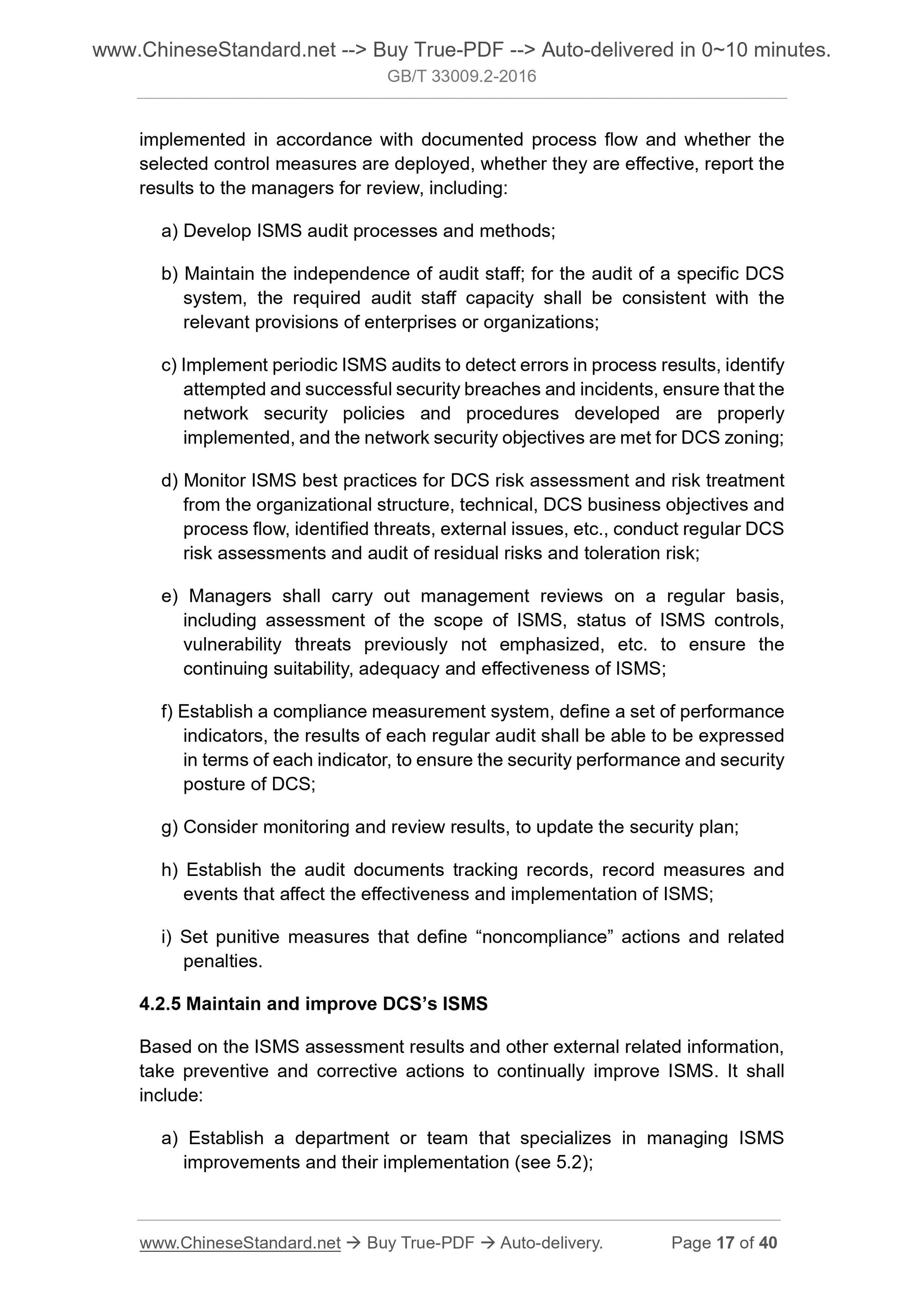 www.ChineseStandard.net --> Buy True-PDF --> Auto-delivered in 0~10 minutes.
GB/T 33009.2-2016

implemented in accordance with documented process flow and whether the selected control measures are deployed, whether they are effective, report the results to the managers for review, including:

a) Develop ISMS audit processes and methods;

b) Maintain the independence of audit staff; for the audit of a specific DCS system, the required audit staff capacity shall be consistent with the relevant provisions of enterprises or organizations;

c) Implement periodic ISMS audits to detect errors in process results, identify attempted and successful security breaches and incidents, ensure that the network security policies and procedures developed are properly implemented, and the network security objectives are met for DCS zoning;

d) Monitor ISMS best practices for DCS risk assessment and risk treatment from the organizational structure, technical, DCS business objectives and process flow, identified threats, external issues, etc., conduct regular DCS risk assessments and audit of residual risks and toleration risk;

e) Managers shall carry out management reviews on a regular basis, including assessment of the scope of ISMS, status of ISMS controls, vulnerability threats previously not emphasized, etc. to ensure the continuing suitability, adequacy and effectiveness of ISMS;

f) Establish a compliance measurement system, define a set of performance indicators, the results of each regular audit shall be able to be expressed in terms of each indicator, to ensure the security performance and security posture of DCS;

g) Consider monitoring and review results, to update the security plan;

h) Establish the audit documents tracking records, record measures and events that affect the effectiveness and implementation of ISMS;

i) Set punitive measures that define “noncompliance” actions and related penalties.

4.2.5 Maintain and improve DCS’s ISMS

Based on the ISMS assessment results and other external related information, take preventive and corrective actions to continually improve ISMS. It shall include:

a) Establish a department or team that specializes in managing ISMS improvements and their implementation (see 5.2);

www.ChineseStandard.net → Buy True-PDF → Auto-delivery. Page 17 of 40